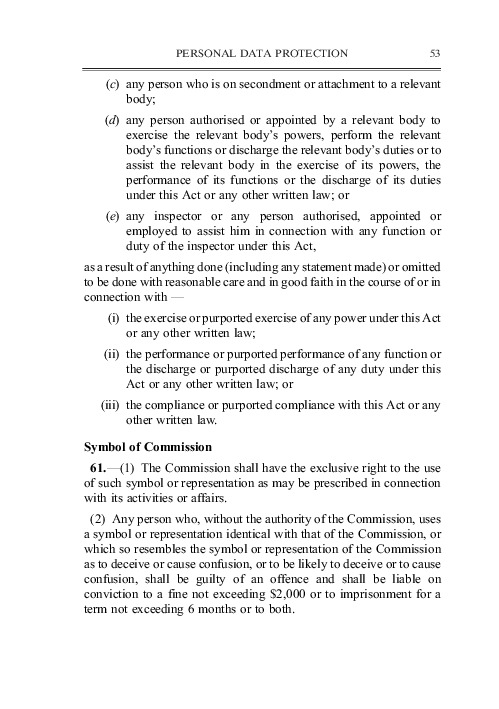 PERSONAL DATA PROTECTION 53

(c) any person who is on secondment or attachment to a relevant body;

(d) any person authorised or appointed by a relevant body to exercise the relevant body's powers, perform the relevant body's functions or discharge the relevant body's duties or to assist the relevant body in the exercise of its powers, the performance of its functions or the discharge of its duties under this Act or any other written law; or

(e) any inspector or any person authorised, appointed or employed to assist him in connection with any function or duty of the inspector under this Act,

as a result of anything done (including any statement made) or omitted to be done with reasonable care and in good faith in the course of or in connection with —

(i) the exercise or purported exercise of any power under this Act or any other written law;

(ii) the performance or purported performance of any function or the discharge or purported discharge of any duty under this Act or any other written law; or

(iii) the compliance or purported compliance with this Act or any other written law.

Symbol of Commission

61.—(1) The Commission shall have the exclusive right to the use of such symbol or representation as may be prescribed in connection with its activities or affairs.

(2) Any person who, without the authority of the Commission, uses a symbol or representation identical with that of the Commission, or which so resembles the symbol or representation of the Commission as to deceive or cause confusion, or to be likely to deceive or to cause confusion, shall be guilty of an offence and shall be liable on conviction to a fine not exceeding \$2,000 or to imprisonment for a term not exceeding 6 months or to both.